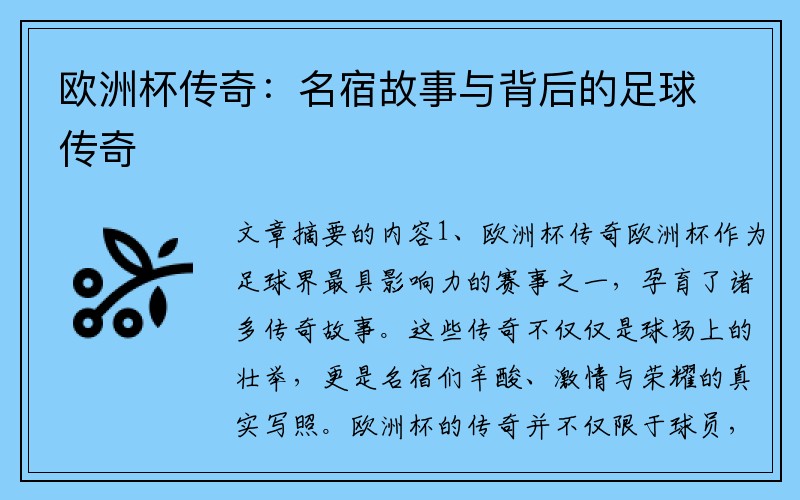 欧洲杯传奇：名宿故事与背后的足球传奇

文章摘要的内容1、欧洲杯传奇欧洲杯作为足球界最具影响力的赛事之一，孕育了诸多传奇故事。这些传奇不仅仅是球场上的壮举，更是名宿们辛酸、激情与荣耀的真实写照。欧洲杯的传奇并不仅限于球员，